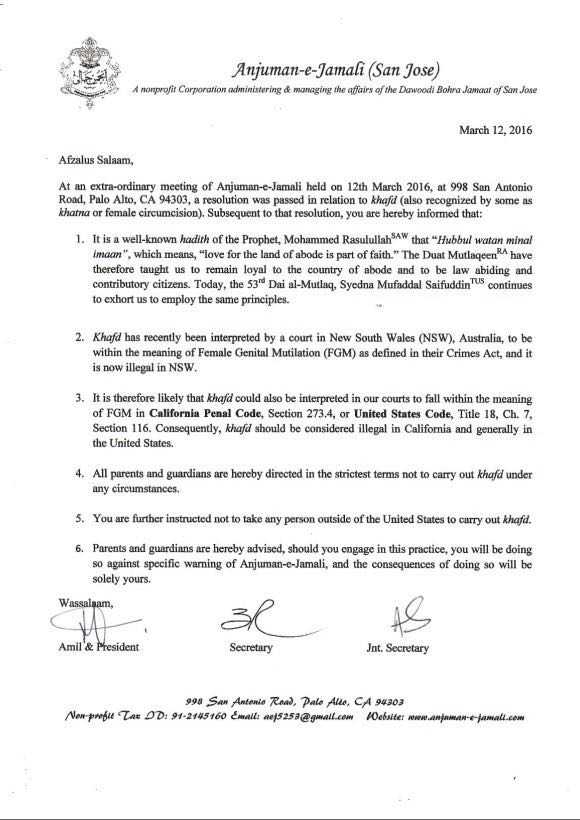 Anjuman-e-Jamali (San Jose)

A nonprofit Corporation administering & managing the affairs of the Dawoodi Bohra Jamaat of San Jose

March 12, 2016

Afzalus Salaam,

At an extra-ordinary meeting of Anjuman-e-Jamali held on 12th March 2016, at 998 San Antonio Road, Palo Alto, CA 94303, a resolution was passed in relation to khafd (also recognized by some as khatna or female circumcision). Subsequent to that resolution, you are hereby informed that:

1. It is a well-known hadith of the Prophet, Mohammed Rasulullah$^{SAW}$ that "Hubbul watan minal imaan", which means, "love for the land of abode is part of faith." The Duat Mutlaqeen$^{RA}$ have therefore taught us to remain loyal to the country of abode and to be law abiding and contributory citizens. Today, the 53$^{rd}$ Dai al-Mutlaq, Syedna Mufaddal Saifuddin$^{TUS}$ continues to exhort us to employ the same principles.

2. Khafd has recently been interpreted by a court in New South Wales (NSW), Australia, to be within the meaning of Female Genital Mutilation (FGM) as defined in their Crimes Act, and it is now illegal in NSW.

3. It is therefore likely that khafd could also be interpreted in our courts to fall within the meaning of FGM in California Penal Code, Section 273.4, or United States Code, Title 18, Ch. 7, Section 116. Consequently, khafd should be considered illegal in California and generally in the United States.

4. All parents and guardians are hereby directed in the strictest terms not to carry out khafd under any circumstances.

5. You are further instructed not to take any person outside of the United States to carry out khafd.

6. Parents and guardians are hereby advised, should you engage in this practice, you will be doing so against specific warning of Anjuman-e-Jamali, and the consequences of doing so will be solely yours.

Wassalaam,

Amil & President Secretary Jnt. Secretary

998 San Antonio Road, Palo Alto, CA 94303
Non-profit Tax ID: 91-2145160 Email: aej5253@gmail.com Website: www.anjuman-e-jamali.com